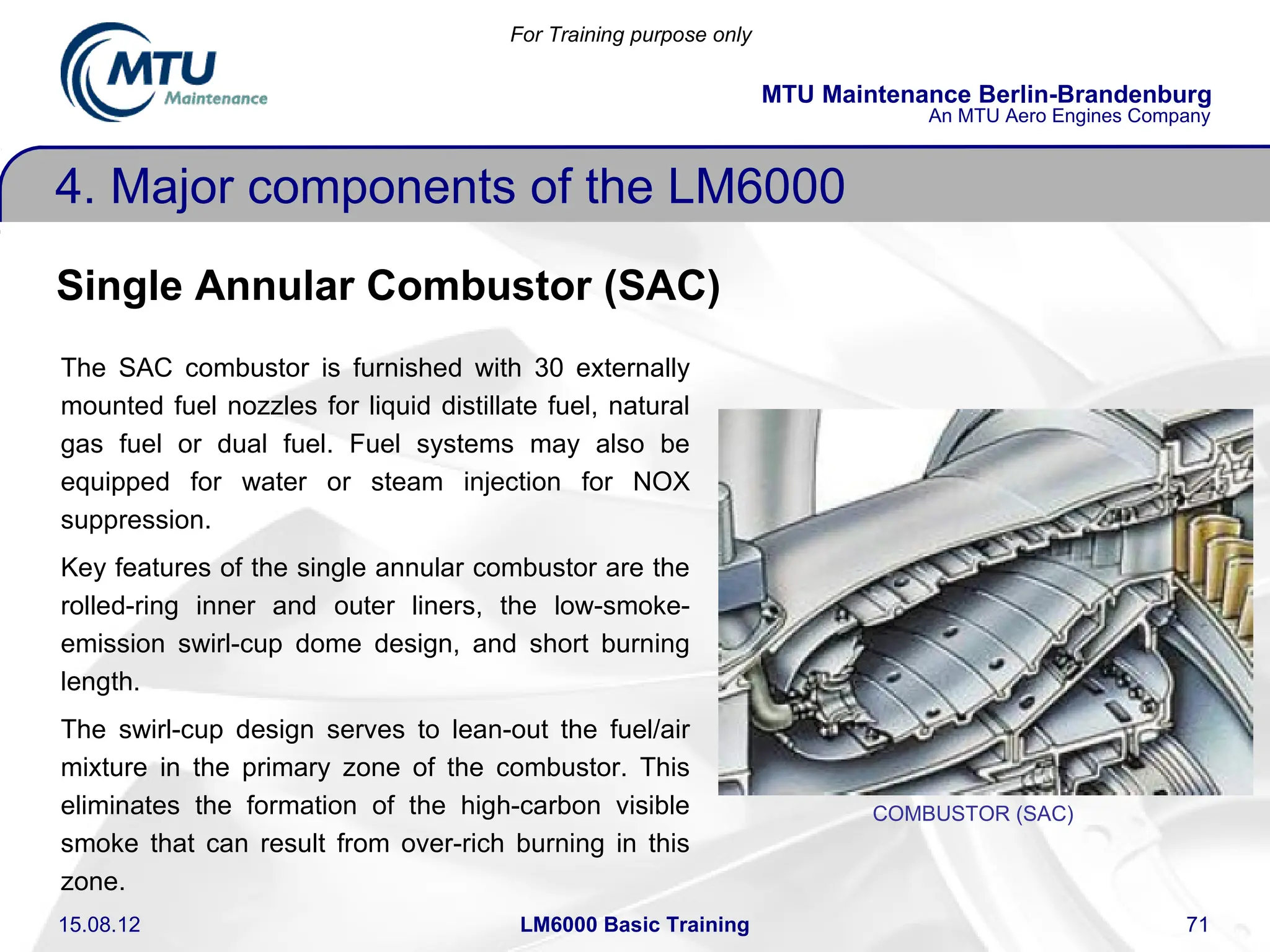 MTU Maintenance

For Training purpose only

MTU Maintenance Berlin-Brandenburg
An MTU Aero Engines Company

4. Major components of the LM6000

Single Annular Combustor (SAC)

The SAC combustor is furnished with 30 externally mounted fuel nozzles for liquid distillate fuel, natural gas fuel or dual fuel. Fuel systems may also be equipped for water or steam injection for NOX suppression.

Key features of the single annular combustor are the rolled-ring inner and outer liners, the low-smoke-emission swirl-cup dome design, and short burning length.

The swirl-cup design serves to lean-out the fuel/air mixture in the primary zone of the combustor. This eliminates the formation of the high-carbon visible smoke that can result from over-rich burning in this zone.

COMBUSTOR (SAC)

15.08.12

LM6000 Basic Training

71